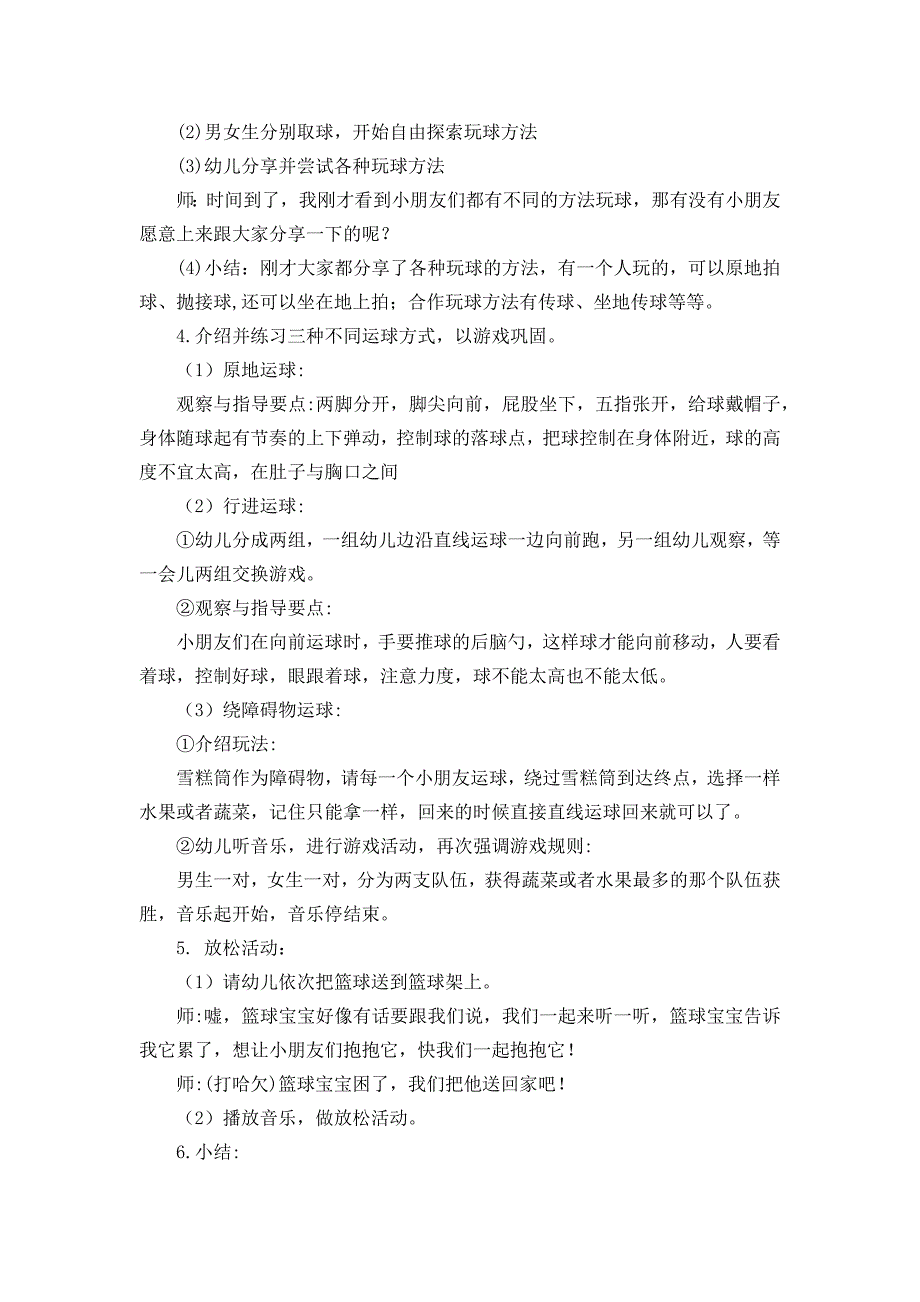 (2)男女生分别取球，开始自由探索玩球方法

(3)幼儿分享并尝试各种玩球方法

师：时间到了，我刚才看到小朋友们都有不同的方法玩球，那有没有小朋友愿意上来跟大家分享一下的呢？

(4)小结：刚才大家都分享了各种玩球的方法，有一个人玩的，可以原地拍球、抛接球,还可以坐在地上拍；合作玩球方法有传球、坐地传球等等。

4.介绍并练习三种不同运球方式，以游戏巩固。

（1）原地运球:

观察与指导要点:两脚分开，脚尖向前，屁股坐下，五指张开，给球戴帽子，身体随球起有节奏的上下弹动，控制球的落球点，把球控制在身体附近，球的高度不宜太高，在肚子与胸口之间

（2）行进运球:

①幼儿分成两组，一组幼儿边沿直线运球一边向前跑，另一组幼儿观察，等一会儿两组交换游戏。

②观察与指导要点:

小朋友们在向前运球时，手要推球的后脑勺，这样球才能向前移动，人要看着球，控制好球，眼跟着球，注意力度，球不能太高也不能太低。

（3）绕障碍物运球:

①介绍玩法:

雪糕筒作为障碍物，请每一个小朋友运球，绕过雪糕筒到达终点，选择一样水果或者蔬菜，记住只能拿一样，回来的时候直接直线运球回来就可以了。

②幼儿听音乐，进行游戏活动，再次强调游戏规则:

男生一对，女生一对，分为两支队伍，获得蔬菜或者水果最多的那个队伍获胜，音乐起开始，音乐停结束。

5. 放松活动：

（1）请幼儿依次把篮球送到篮球架上。

师:嘘，篮球宝宝好像有话要跟我们说，我们一起来听一听，篮球宝宝告诉我它累了，想让小朋友们抱抱它，快我们一起抱抱它！

师:(打哈欠)篮球宝宝困了，我们把他送回家吧！

（2）播放音乐，做放松活动。

6.小结: